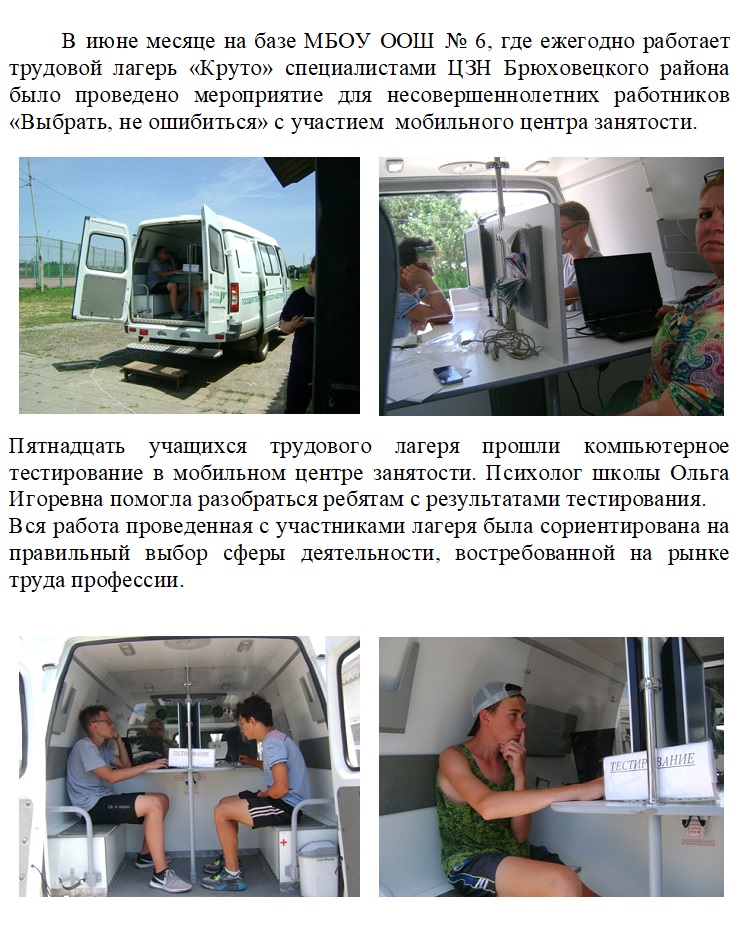 В июне месяце на базе МБОУ ООШ № 6, где ежегодно работает трудовой лагерь «Круто» специалистами ЦЗН Брюховецкого района было проведено мероприятие для несовершеннолетних работников «Выбрать, не ошибиться» с участием мобильного центра занятости.

Пятнадцать учащихся трудового лагеря прошли компьютерное тестирование в мобильном центре занятости. Психолог школы Ольга Игоревна помогла разобраться ребятам с результатами тестирования.
Вся работа проведенная с участниками лагеря была сориентирована на правильный выбор сферы деятельности, востребованной на рынке труда профессии.

ТЕСТИРОВАНИЕ

ТЕСТИРОВАНИЕ